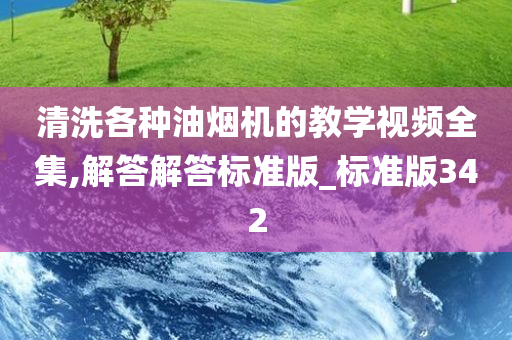 清洗各种油烟机的教学视频全集,解答解答标准版_标准版342